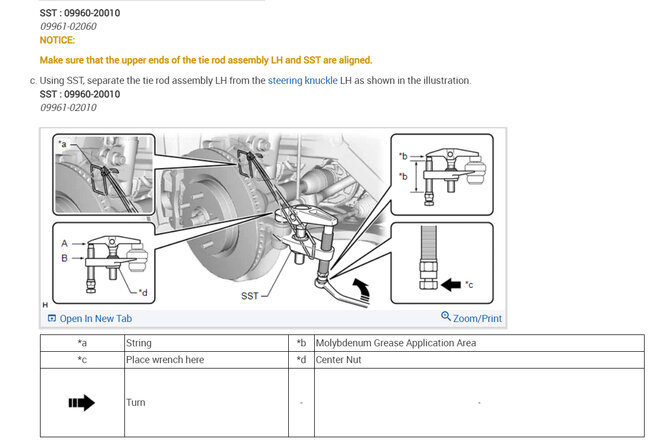 SST : 09960-20010
09961-02060
NOTICE:

Make sure that the upper ends of the tie rod assembly LH and SST are aligned.

c. Using SST, separate the tie rod assembly LH from the steering knuckle LH as shown in the illustration.
SST : 09960-20010
09961-02010

*a
*b
*b
A
B
*d
SST
*c
H

Open In New Tab
Zoom/Print

| *a | String | *b | Molybdenum Grease Application Area |
|---|---|---|---|
| *c | Place wrench here | *d | Center Nut |
|  | Turn | - | - |